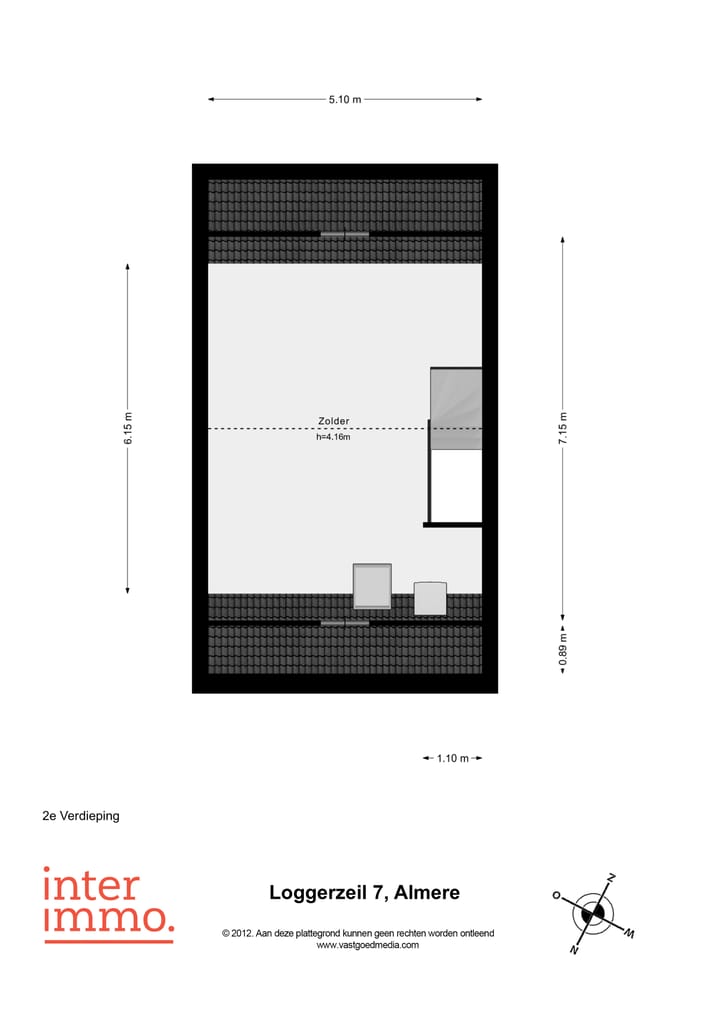 5.10 m

6.15 m

Zolder
h=4.16m

7.15 m

0.89 m

1.10 m

2e Verdieping

inter
immo.

Loggerzeil 7, Almere

© 2012. Aan deze plattegrond kunnen geen rechten worden ontleend
www.vastgoedmedia.com

Z
O
W
N